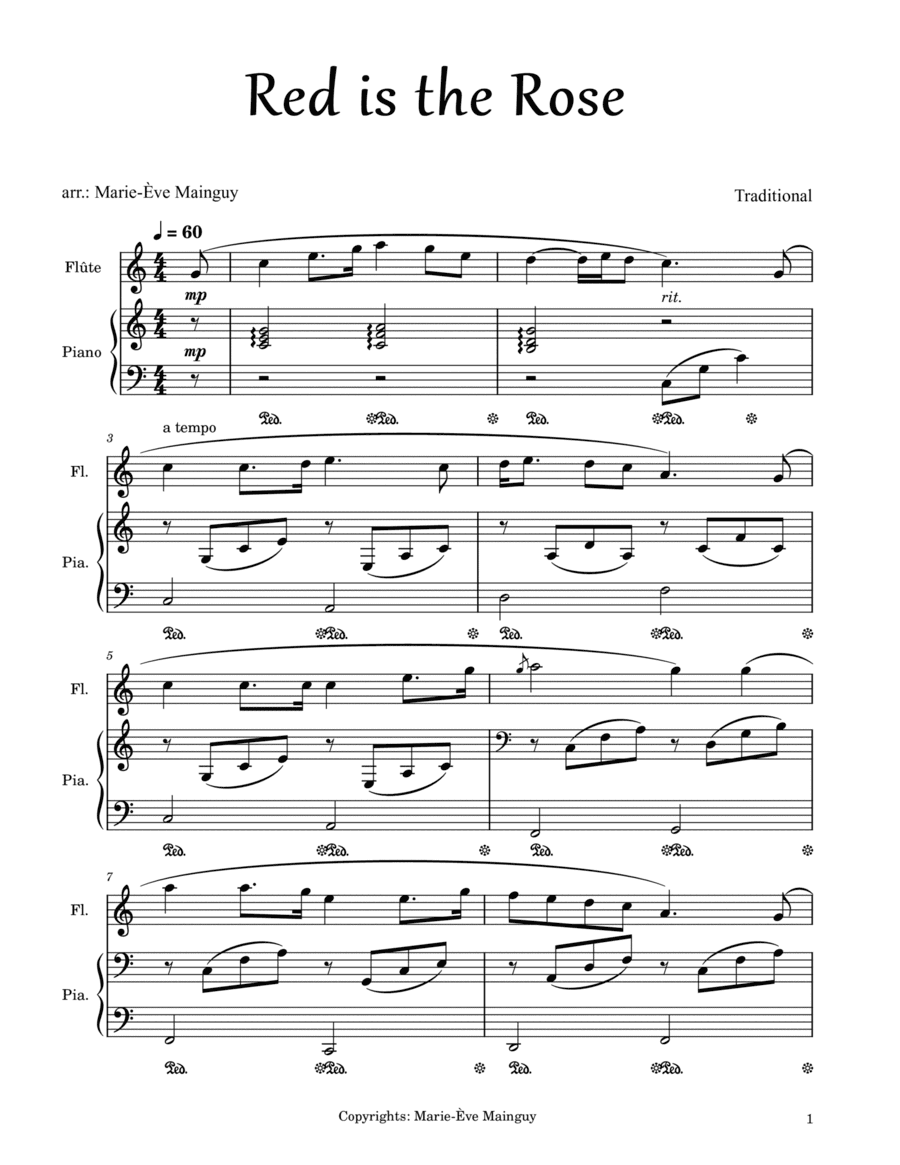 Red is the Rose

arr.: Marie-Ève Mainguy

Traditional

♩ = 60

Flûte

mp

rit.

Piano

mp

Ped. Ped. Ped. Ped.

3

a tempo

Fl.

Pia.

Ped. Ped. Ped. Ped.

5

Fl.

Pia.

Ped. Ped. Ped. Ped.

7

Fl.

Pia.

Ped. Ped. Ped. Ped.

Copyrights: Marie-Ève Mainguy

1